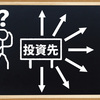 ?

投資先